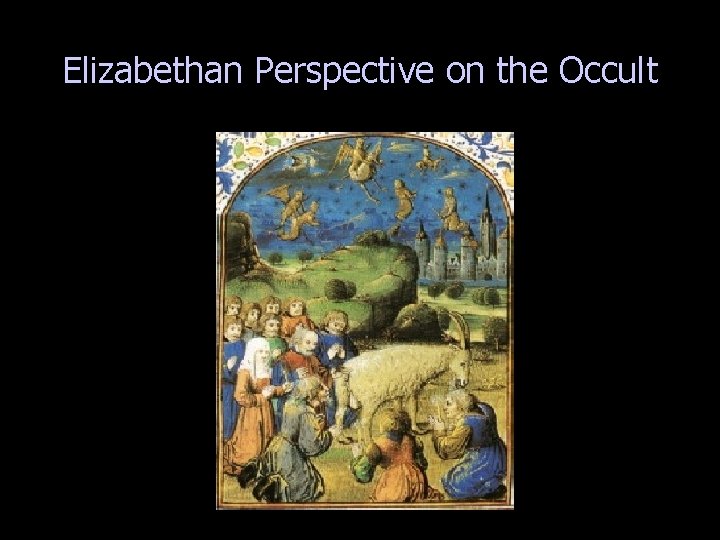 Elizabethan Perspective on the Occult